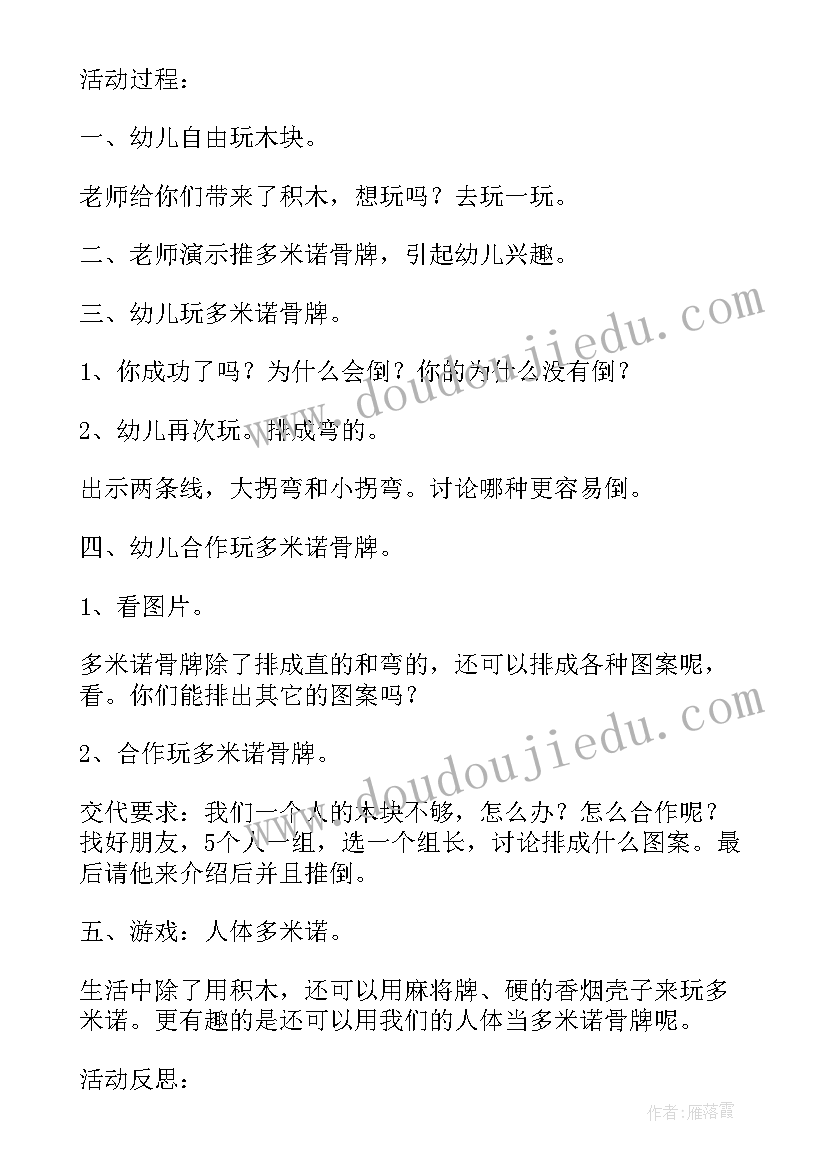 活动过程：

一、幼儿自由玩木块。

老师给你们带来了积木，想玩吗？去玩一玩。

二、老师演示推多米诺骨牌，引起幼儿兴趣。

三、幼儿玩多米诺骨牌。

1、你成功了吗？为什么会倒？你的为什么没有倒？

2、幼儿再次玩。排成弯的。

出示两条线，大拐弯和小拐弯。讨论哪种更容易倒。

四、幼儿合作玩多米诺骨牌。

1、看图片。

多米诺骨牌除了排成直的和弯的，还可以排成各种图案呢，看。你们能排出其它的图案吗？

2、合作玩多米诺骨牌。

交代要求：我们一个人的木块不够，怎么办？怎么合作呢？找好朋友，5个人一组，选一个组长，讨论排成什么图案。最后请他来介绍后并且推倒。

五、游戏：人体多米诺。

生活中除了用积木，还可以用麻将牌、硬的香烟壳子来玩多米诺。更有趣的是还可以用我们的人体当多米诺骨牌呢。

活动反思：

www.doudoujiedu.com

www.doudoujiedu.com

作者：雁落霞